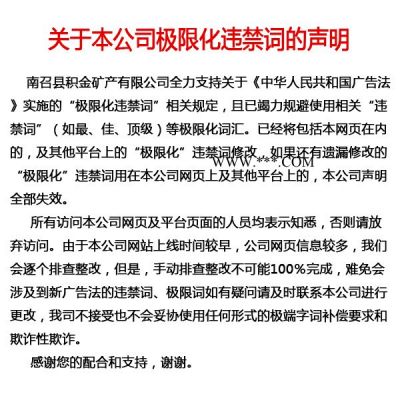 关于本公司极限化违禁词的声明

南召县积金矿产有限公司全力支持关于《中华人民共和国广告法》实施的“极限化违禁词”相关规定，且已竭力规避使用相关“违禁词”（如最、佳、顶级）等极限化词汇。已经将包括本网页在内的，及其他平台上的“极限化”违禁词修改，如果还有遗漏修改的“极限化”违禁词用在本公司网页上及其他平台上的，本公司声明全部失效。

WWW.***.COM

所有访问本公司网页及平台页面的人员均表示知悉，否则请放弃访问。由于本公司网站上线时间较早，公司网页信息较多，我们会逐个排查整改，但是，手动排查整改不可能100%完成，难免会涉及到新广告法的违禁词、极限词如有疑问请及时联系本公司进行更改，我司不接受也不会妥协使用任何形式的极端字词补偿要求和欺诈性欺诈。

感谢您的配合和支持，谢谢。